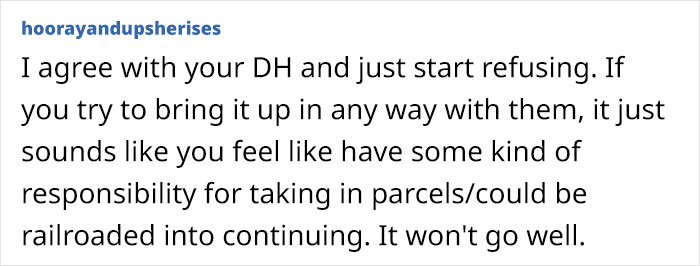 hoorayandupsherises

I agree with your DH and just start refusing. If you try to bring it up in any way with them, it just sounds like you feel like have some kind of responsibility for taking in parcels/could be railroaded into continuing. It won't go well.